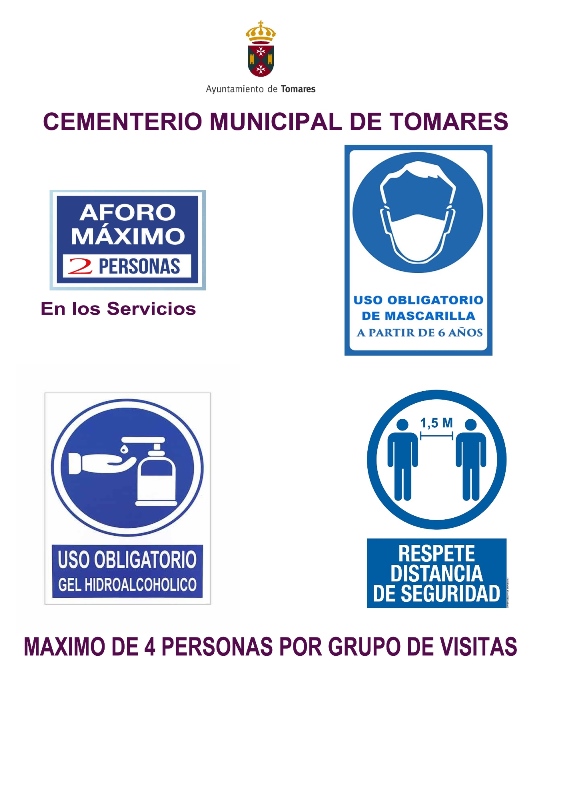 Ayuntamiento de Tomares

CEMENTERIO MUNICIPAL DE TOMARES

AFORO MÁXIMO
2 PERSONAS

En los Servicios

USO OBLIGATORIO DE MASCARILLA
A PARTIR DE 6 AÑOS

USO OBLIGATORIO
GEL HIDROALCOHOLICO

1,5 M

RESPETE DISTANCIA DE SEGURIDAD

MAXIMO DE 4 PERSONAS POR GRUPO DE VISITAS